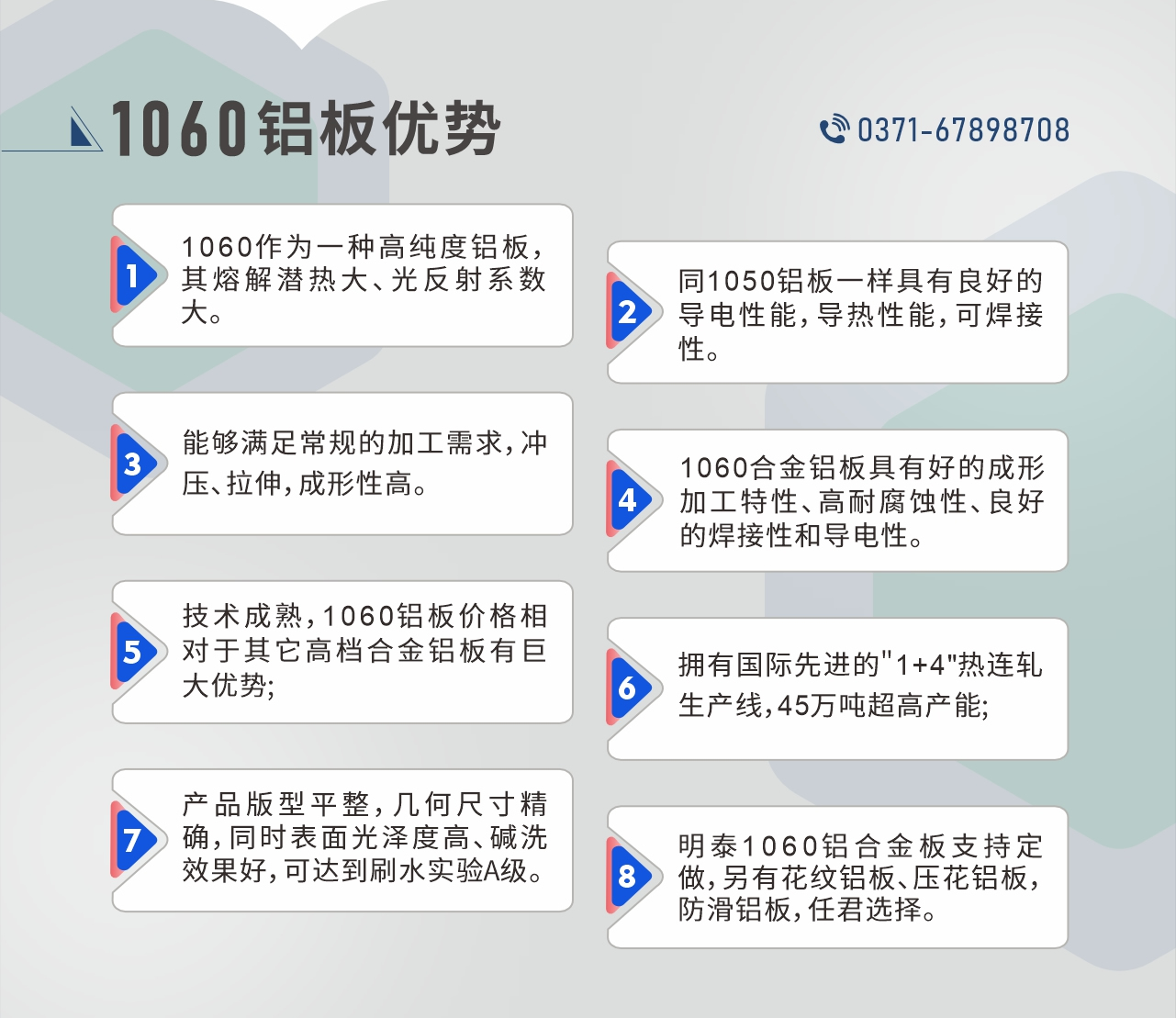 1060铝板优势

0371-67898708

1
1060作为一种高纯度铝板，其熔解潜热大、光反射系数大。

2
同1050铝板一样具有良好的导电性能，导热性能，可焊接性。

3
能够满足常规的加工需求，冲压、拉伸，成形性高。

4
1060合金铝板具有好的成形加工特性、高耐腐蚀性、良好的焊接性和导电性。

5
技术成熟，1060铝板价格相对于其它高档合金铝板有巨大优势;

6
拥有国际先进的"1+4"热连轧生产线，45万吨超高产能;

7
产品版型平整，几何尺寸精确，同时表面光泽度高、碱洗效果好，可达到刷水实验A级。

8
明泰1060铝合金板支持定做，另有花纹铝板、压花铝板，防滑铝板，任君选择。